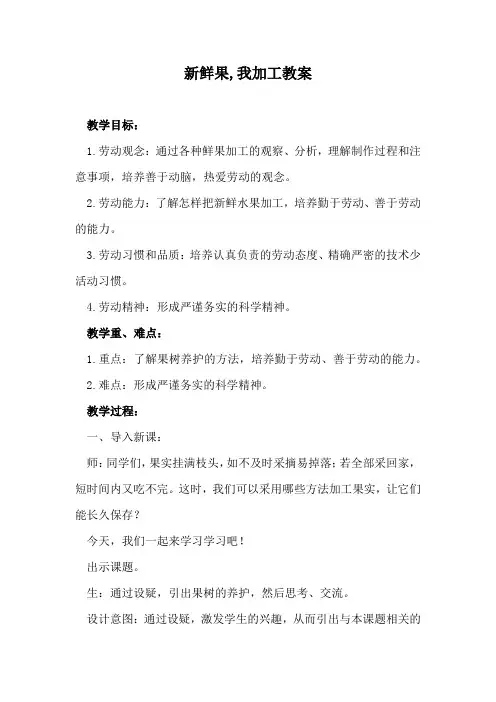 新鲜果,我加工教案

教学目标：

1.劳动观念：通过各种鲜果加工的观察、分析，理解制作过程和注意事项，培养善于动脑，热爱劳动的观念。

2.劳动能力：了解怎样把新鲜水果加工，培养勤于劳动、善于劳动的能力。

3.劳动习惯和品质：培养认真负责的劳动态度、精确严密的技术少活动习惯。

4.劳动精神：形成严谨务实的科学精神。

教学重、难点：

1.重点：了解果树养护的方法，培养勤于劳动、善于劳动的能力。

2.难点：形成严谨务实的科学精神。

教学过程：

一、导入新课：

师：同学们，果实挂满枝头，如不及时采摘易掉落；若全部采回家，短时间内又吃不完。这时，我们可以采用哪些方法加工果实，让它们能长久保存？

今天，我们一起来学习学习吧！

出示课题。

生：通过设疑，引出果树的养护，然后思考、交流。

设计意图：通过设疑，激发学生的兴趣，从而引出与本课题相关的